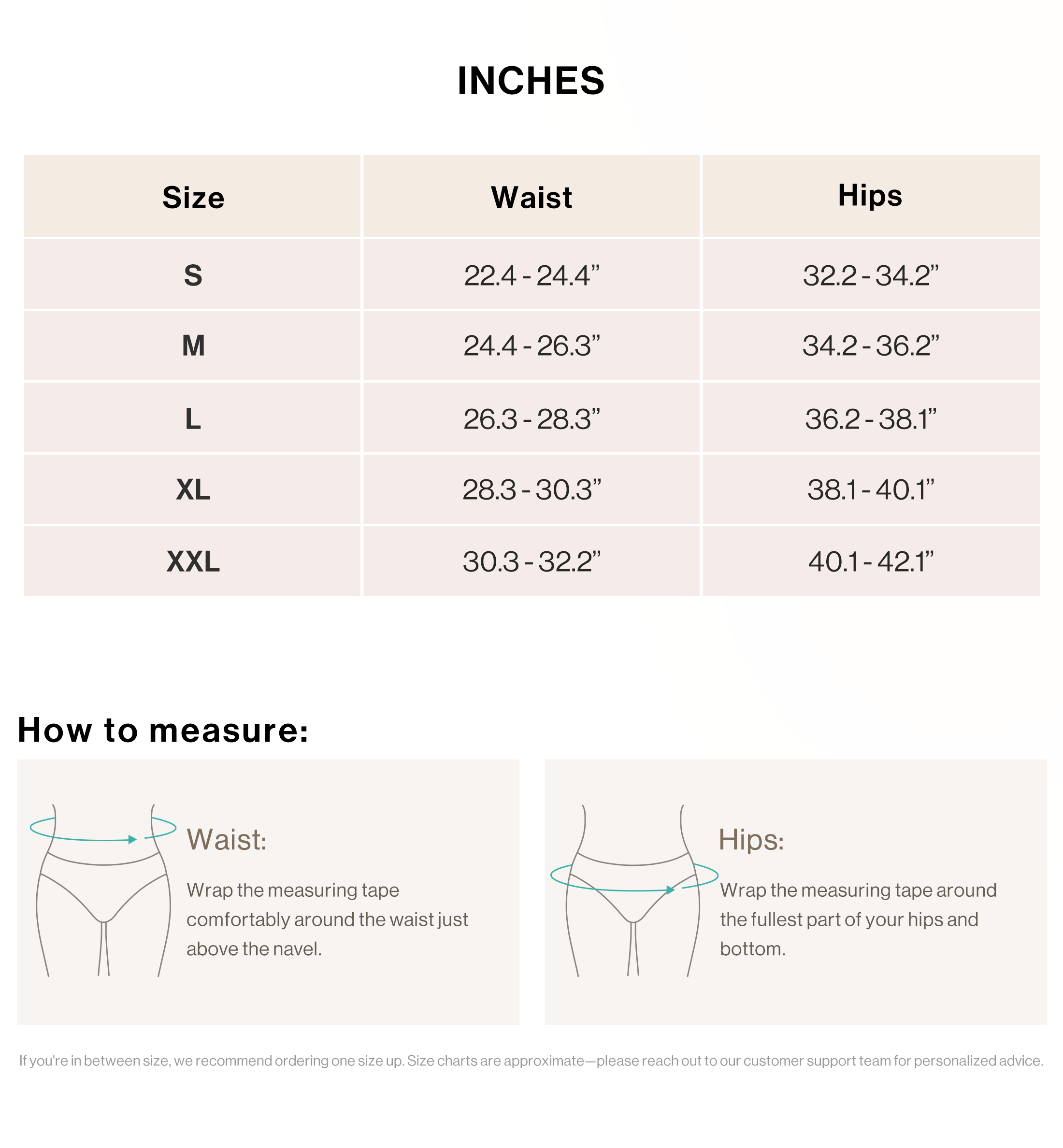 INCHES

| Size | Waist | Hips |
|---|---|---|
| S | 22.4 - 24.4” | 32.2 - 34.2” |
| M | 24.4 - 26.3” | 34.2 - 36.2” |
| L | 26.3 - 28.3” | 36.2 - 38.1” |
| XL | 28.3 - 30.3” | 38.1 - 40.1” |
| XXL | 30.3 - 32.2” | 40.1 - 42.1” |

How to measure:

Waist:

Wrap the measuring tape comfortably around the waist just above the navel.

Hips:

Wrap the measuring tape around the fullest part of your hips and bottom.

If you're in between size, we recommend ordering one size up. Size charts are approximate—please reach out to our customer support team for personalized advice.